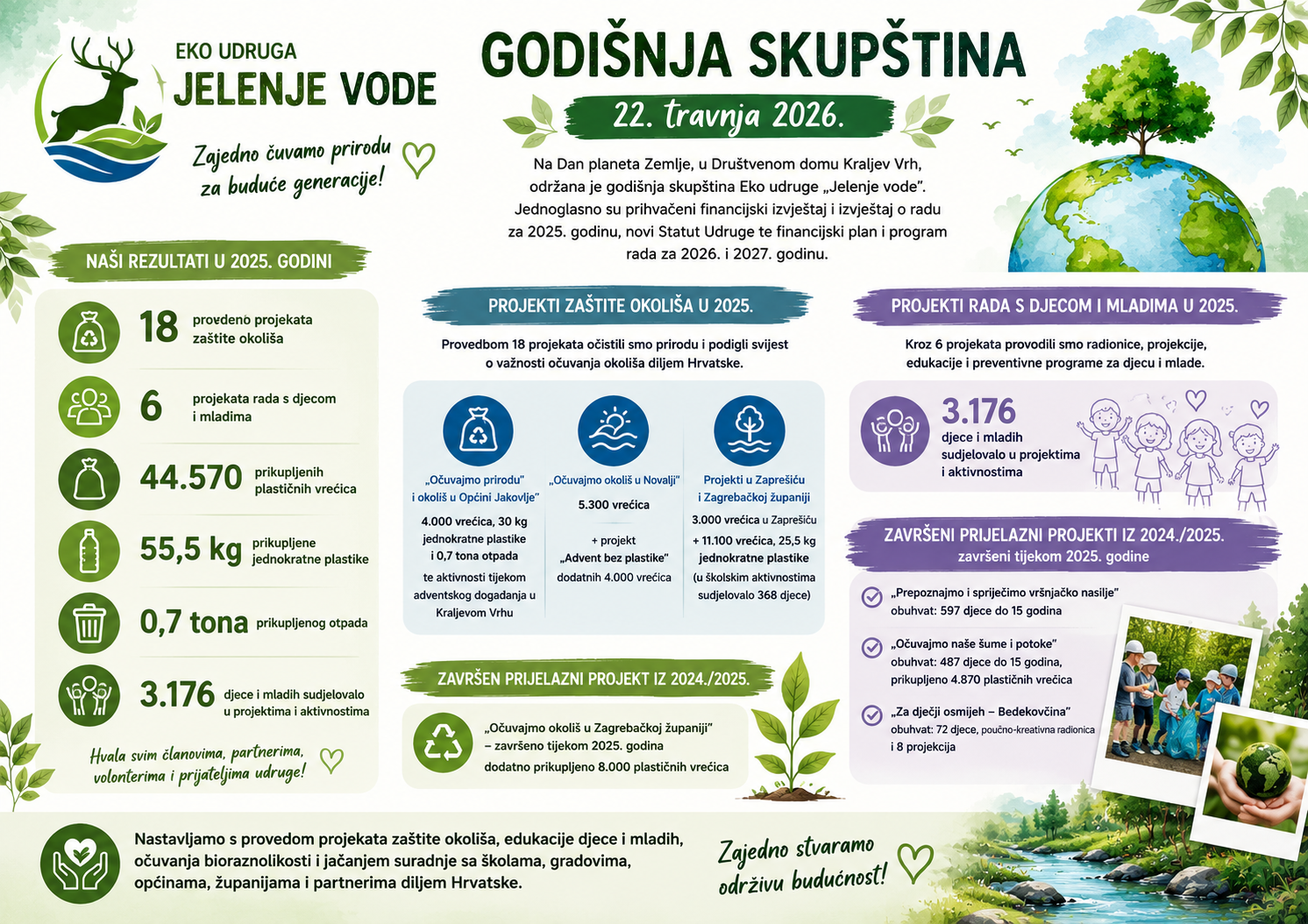 EKO UDRUGA
JELENJE VODE

Zajedno čuvamo prirodu za buduće generacije!

GODIŠNJA SKUPŠTINA

22. travnja 2026.

Na Dan planeta Zemlje, u Društvenom domu Kraljev Vrh, održana je godišnja skupština Eko udruge „Jelenje vode". Jednoglasno su prihvaćeni financijski izvještaj i izvještaj o radu za 2025. godinu, novi Statut Udruge te financijski plan i program rada za 2026. i 2027. godinu.

NAŠI REZULTATI U 2025. GODINI

18 provedeno projekata zaštite okoliša

6 projekata rada s djecom i mladima

44.570 prikupljenih plastičnih vrećica

55,5 kg prikupljene jednokratne plastike

0,7 tona prikupljenog otpada

3.176 djece i mladih sudjelovalo u projektima i aktivnostima

Hvala svim članovima, partnerima, volonterima i prijateljima udruge!

PROJEKTI ZAŠTITE OKOLIŠA U 2025.

Provedbom 18 projekata očistili smo prirodu i podigli svijest o važnosti očuvanja okoliša diljem Hrvatske.

„Očuvajmo prirodu" i okoliš u Općini Jakovlje"
4.000 vrećica, 30 kg jednokratne plastike i 0,7 tona otpada
te aktivnosti tijekom adventskog događanja u Kraljevom Vrhu

„Očuvajmo okoliš u Novalji"
5.300 vrećica
+ projekt „Advent bez plastike" dodatnih 4.000 vrećica

Projekti u Zaprešiću i Zagrebačkoj županiji
3.000 vrećica u Zaprešiću
+ 11.100 vrećica, 25,5 kg jednokratne plastike
(u školskim aktivnostima sudjelovalo 368 djece)

ZAVRŠEN PRIJELAZNI PROJEKT IZ 2024./2025.

„Očuvajmo okoliš u Zagrebačkoj županiji" – završeno tijekom 2025. godina
dodatno prikupljeno 8.000 plastičnih vrećica

PROJEKTI RADA S DJECOM I MLADIMA U 2025.

Kroz 6 projekata provodili smo radionice, projekcije, edukacije i preventivne programe za djecu i mlade.

3.176
djece i mladih sudjelovalo u projektima i aktivnostima

ZAVRŠENI PRIJELAZNI PROJEKTI IZ 2024./2025.
završeni tijekom 2025. godine

„Prepoznajmo i spriječimo vršnjačko nasilje"
obuhvat: 597 djece do 15 godina

„Očuvajmo naše šume i potoke"
obuhvat: 487 djece do 15 godina, prikupljeno 4.870 plastičnih vrećica

„Za dječji osmijeh – Bedekovčina"
obuhvat: 72 djece, poučno-kreativna radionica i 8 projekcija

Nastavljamo s provedom projekata zaštite okoliša, edukacije djece i mladih, očuvanja bioraznolikosti i jačanjem suradnje sa školama, gradovima, općinama, županijama i partnerima diljem Hrvatske.

Zajedno stvaramo održivu budućnost!